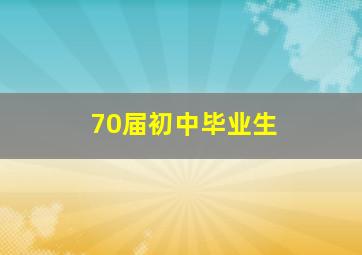 70届初中毕业生